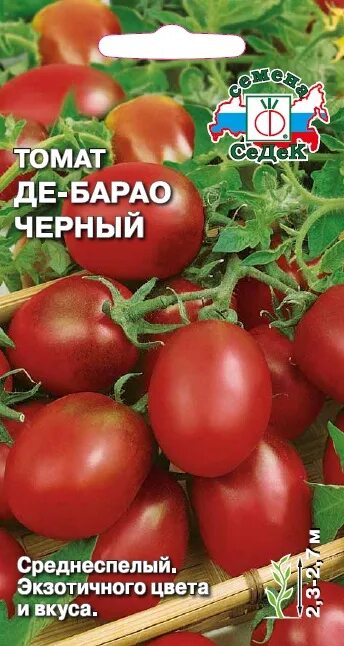 семена
СеДеК

ТОМАТ
ДЕ-БАРАО
ЧЕРНЫЙ

Среднеспелый.
Экзотичного цвета
и вкуса.

2,3-2,7 м